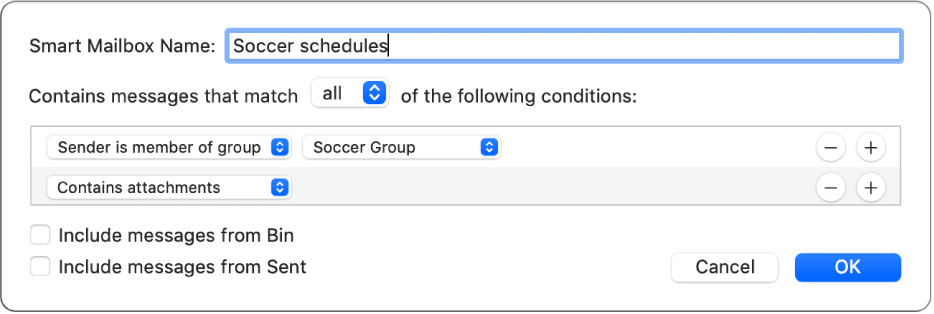 Smart Mailbox Name: Soccer schedules

Contains messages that match all of the following conditions:

Sender is member of group Soccer Group − +

Contains attachments − +

Include messages from Bin

Include messages from Sent

Cancel OK